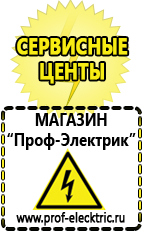 СЕРВИСНЫЕ ЦЕНТЫ

МАГАЗИН
“Проф-Электрик”

www.prof-electric.ru